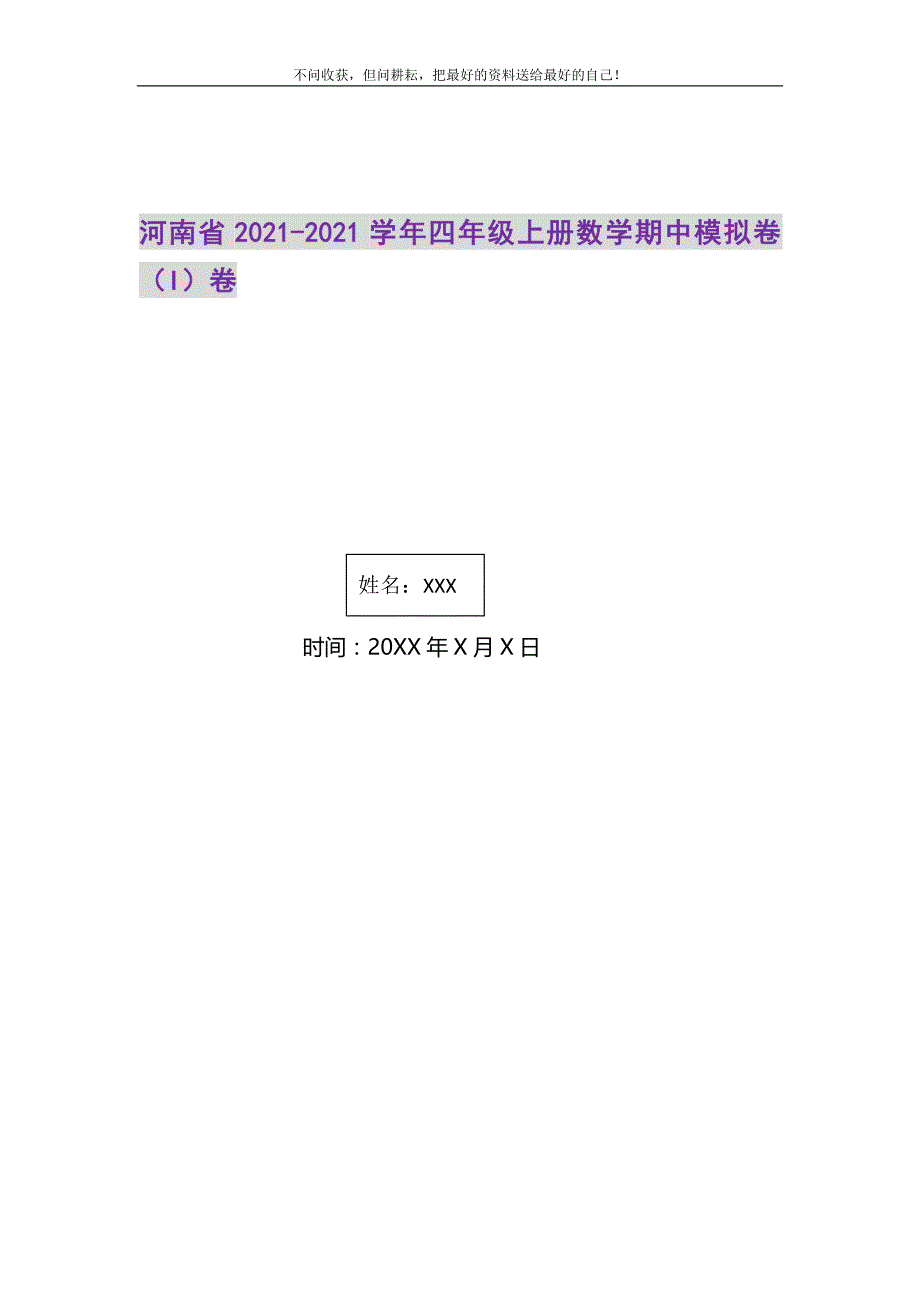 不问收获，但问耕耘，把最好的资料送给最好的自己!

河南省2021-2021学年四年级上册数学期中模拟卷（I）卷

姓名：XXX

时间：20XX年X月X日